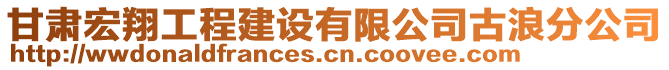 甘肃宏翔工程建设有限公司古浪分公司
http://wwdonaldfrances.cn.coovee.com